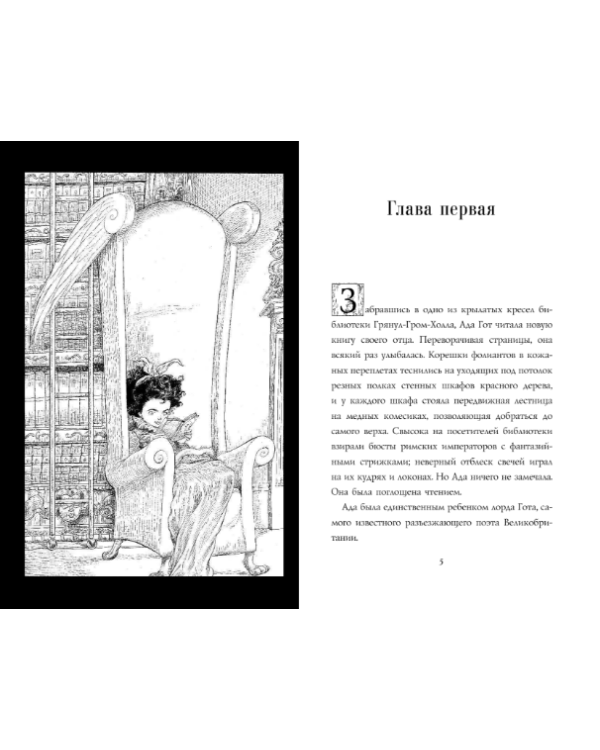 Глава первая

Забравшись в одно из крылатых кресел библиотеки Грянул-Гром-Холла, Ада Гот читала новую книгу своего отца. Переворачивая страницы, она всякий раз улыбалась. Корешки фолиантов в кожаных переплетах теснились на уходящих под потолок резных полках стенных шкафов красного дерева, и у каждого шкафа стояла передвижная лестница на медных колесиках, позволяющая добраться до самого верха. Свысока на посетителей библиотеки взирали бюсты римских императоров с фантазийными стрижками; неверный отблеск свечей играл на их кудрях и локонах. Но Ада ничего не замечала. Она была поглощена чтением.

Ада была единственным ребенком лорда Гота, самого известного разъезжающего поэта Великобритании.

5